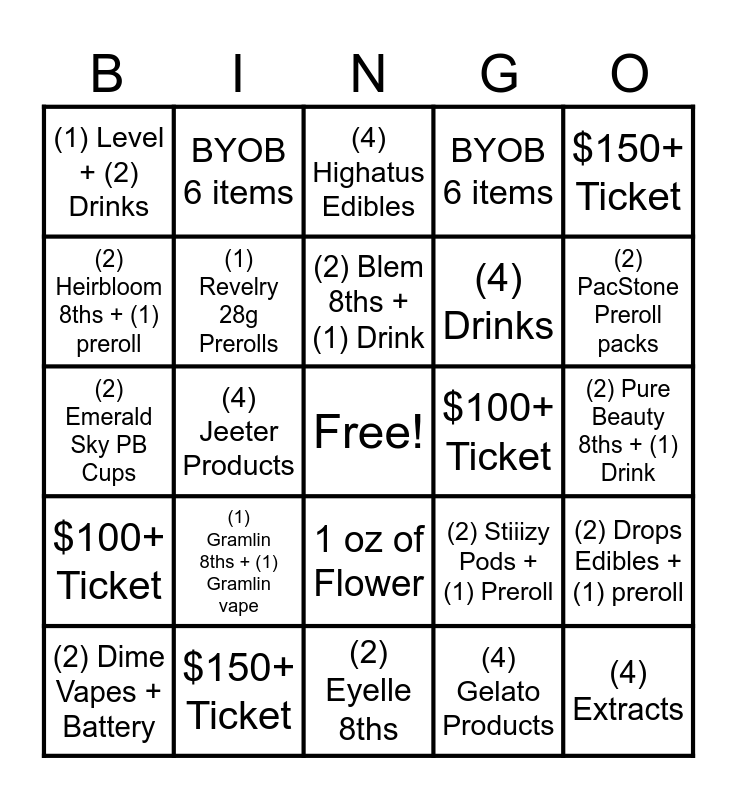 | B | I | N | G | O |
|---|---|---|---|---|
| (1) Level + (2) Drinks | BYOB 6 items | (4) Highatus Edibles | BYOB 6 items | $150+ Ticket |
| (2) Heirbloom 8ths + (1) preroll | (1) Revelry 28g Prerolls | (2) Blem 8ths + (1) Drink | (4) Drinks | (2) PacStone Preroll packs |
| (2) Emerald Sky PB Cups | (4) Jeeter Products | Free! | $100+ Ticket | (2) Pure Beauty 8ths + (1) Drink |
| $100+ Ticket | (1) Gramlin 8ths + (1) Gramlin vape | 1 oz of Flower | (2) Stiiizy Pods + (1) Preroll | (2) Drops Edibles + (1) preroll |
| (2) Dime Vapes + Battery | $150+ Ticket | (2) Eyelle 8ths | (4) Gelato Products | (4) Extracts |